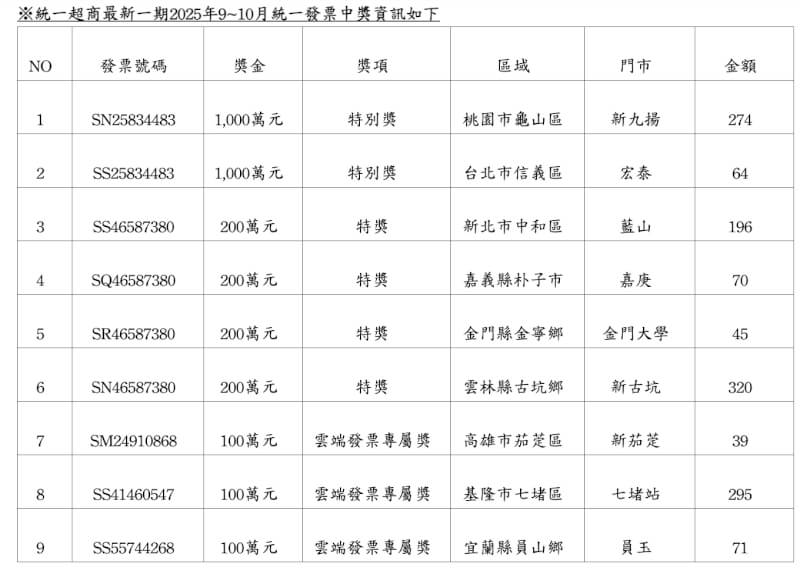 ※統一超商最新一期2025年9~10月統一發票中獎資訊如下

| NO | 發票號碼 | 獎金 | 獎項 | 區域 | 門市 | 金額 |
|---|---|---|---|---|---|---|
| 1 | SN25834483 | 1,000萬元 | 特別獎 | 桃園市龜山區 | 新九揚 | 274 |
| 2 | SS25834483 | 1,000萬元 | 特別獎 | 台北市信義區 | 宏泰 | 64 |
| 3 | SS46587380 | 200萬元 | 特獎 | 新北市中和區 | 藍山 | 196 |
| 4 | SQ46587380 | 200萬元 | 特獎 | 嘉義縣朴子市 | 嘉庚 | 70 |
| 5 | SR46587380 | 200萬元 | 特獎 | 金門縣金寧鄉 | 金門大學 | 45 |
| 6 | SN46587380 | 200萬元 | 特獎 | 雲林縣古坑鄉 | 新古坑 | 320 |
| 7 | SM24910868 | 100萬元 | 雲端發票專屬獎 | 高雄市茄萣區 | 新茄萣 | 39 |
| 8 | SS41460547 | 100萬元 | 雲端發票專屬獎 | 基隆市七堵區 | 七堵站 | 295 |
| 9 | SS55744268 | 100萬元 | 雲端發票專屬獎 | 宜蘭縣員山鄉 | 員玉 | 71 |